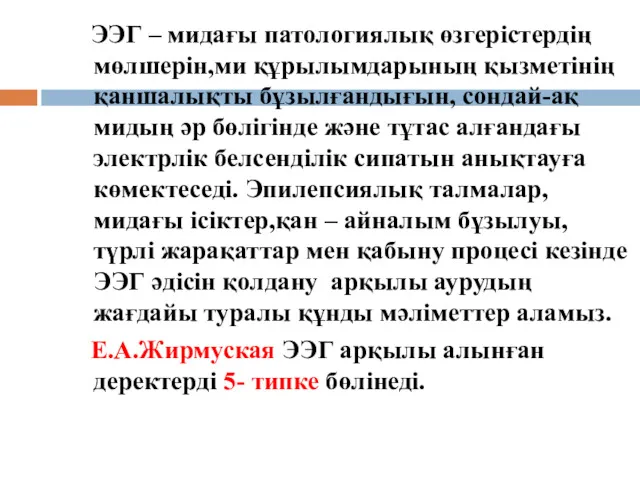 ЭЭГ – мидағы патологиялық өзгерістердің мөлшерін,ми құрылымдарының қызметінің қаншалықты бұзылғандығын, сондай-ақ мидың әр бөлігінде және тұтас алғандағы электрлік белсенділік сипатын анықтауға көмектеседі. Эпилепсиялық талмалар, мидағы ісіктер,қан – айналым бұзылуы, түрлі жарақаттар мен қабыну процесі кезінде ЭЭГ әдісін қолдану арқылы аурудың жағдайы туралы құнды мәліметтер аламыз.

Е.А.Жирмуская ЭЭГ арқылы алынған деректерді 5- типке бөлінеді.